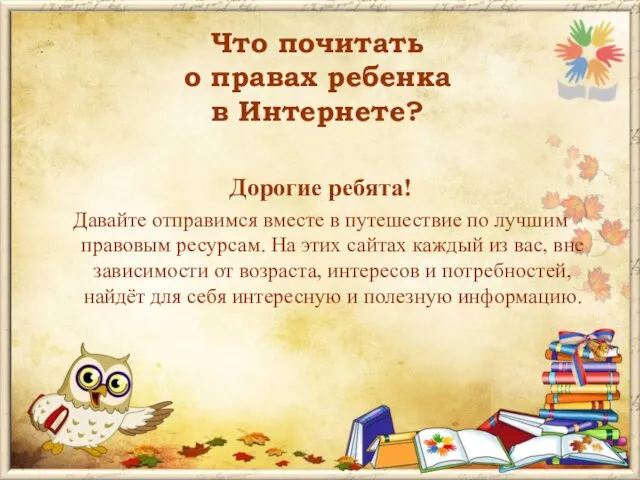 Что почитать о правах ребенка в Интернете?

Дорогие ребята!

Давайте отправимся вместе в путешествие по лучшим правовым ресурсам. На этих сайтах каждый из вас, вне зависимости от возраста, интересов и потребностей, найдёт для себя интересную и полезную информацию.